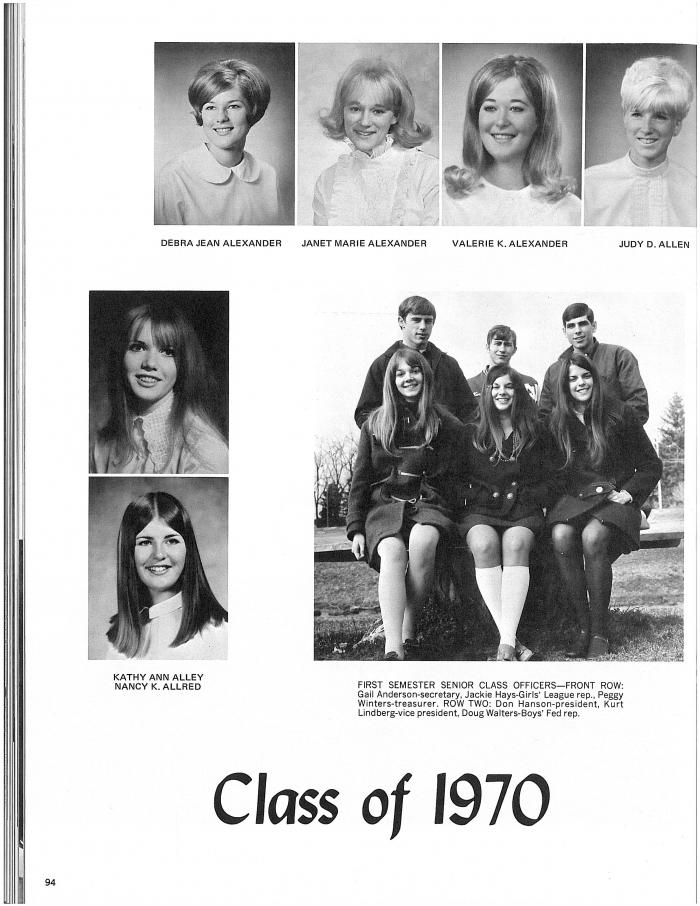 DEBRA JEAN ALEXANDER
JANET MARIE ALEXANDER
VALERIE K. ALEXANDER
JUDY D. ALLEN

KATHY ANN ALLEY
NANCY K. ALLRED

FIRST SEMESTER SENIOR CLASS OFFICERS—FRONT ROW: Gail Anderson-secretary, Jackie Hays-Girls' League rep., Peggy Winters-treasurer. ROW TWO: Don Hanson-president, Kurt Lindberg-vice president, Doug Walters-Boys' Fed rep.

Class of 1970

94